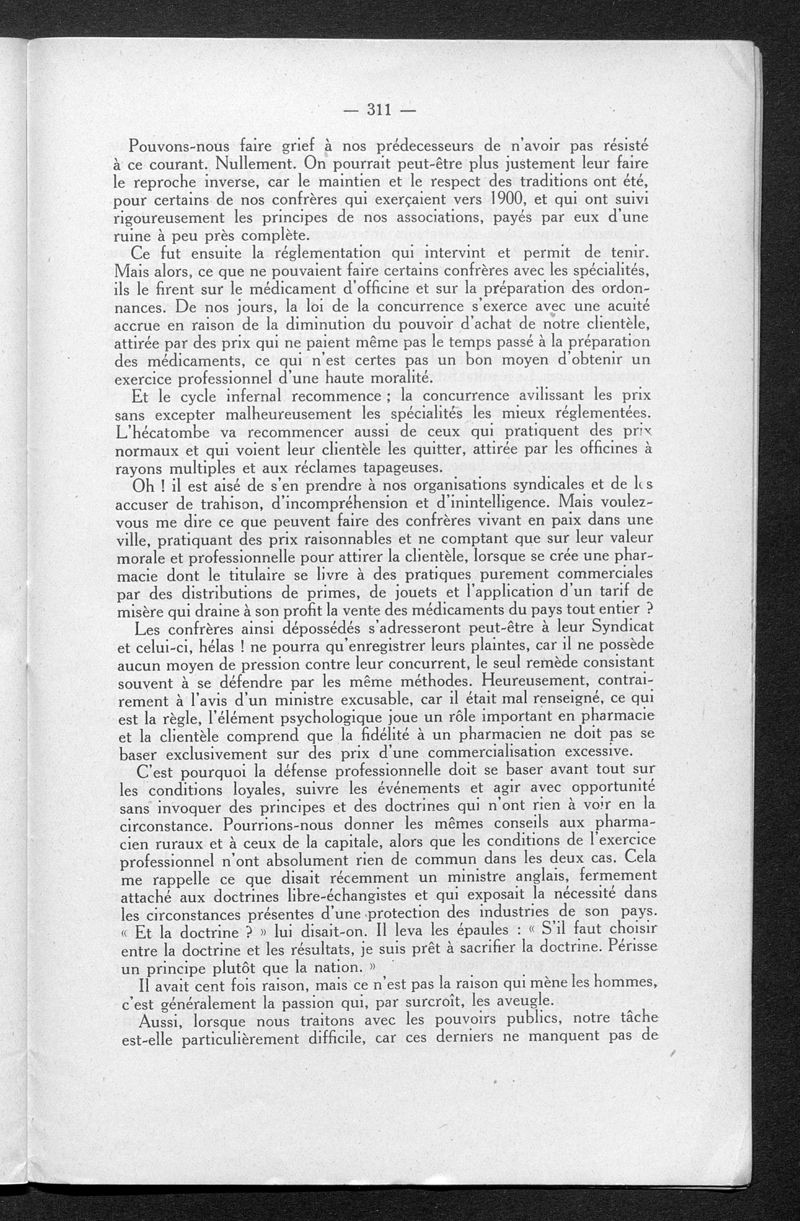 — 311 —

Pouvons-nous faire grief à nos prédecesseurs de n'avoir pas résisté à ce courant. Nullement. On pourrait peut-être plus justement leur faire le reproche inverse, car le maintien et le respect des traditions ont été, pour certains de nos confrères qui exerçaient vers 1900, et qui ont suivi rigoureusement les principes de nos associations, payés par eux d'une ruine à peu près complète.

Ce fut ensuite la réglementation qui intervint et permit de tenir. Mais alors, ce que ne pouvaient faire certains confrères avec les spécialités, ils le firent sur le médicament d'officine et sur la préparation des ordonnances. De nos jours, la loi de la concurrence s'exerce avec une acuité accrue en raison de la diminution du pouvoir d'achat de notre clientèle, attirée par des prix qui ne paient même pas le temps passé à la préparation des médicaments, ce qui n'est certes pas un bon moyen d'obtenir un exercice professionnel d'une haute moralité.

Et le cycle infernal recommence ; la concurrence avilissant les prix sans excepter malheureusement les spécialités les mieux réglementées. L'hécatombe va recommencer aussi de ceux qui pratiquent des prix normaux et qui voient leur clientèle les quitter, attirée par les officines à rayons multiples et aux réclames tapageuses.

Oh ! il est aisé de s'en prendre à nos organisations syndicales et de les accuser de trahison, d'incompréhension et d'inintelligence. Mais voulez-vous me dire ce que peuvent faire des confrères vivant en paix dans une ville, pratiquant des prix raisonnables et ne comptant que sur leur valeur morale et professionnelle pour attirer la clientèle, lorsque se crée une pharmacie dont le titulaire se livre à des pratiques purement commerciales par des distributions de primes, de jouets et l'application d'un tarif de misère qui draine à son profit la vente des médicaments du pays tout entier ?

Les confrères ainsi dépossédés s'adresseront peut-être à leur Syndicat et celui-ci, hélas ! ne pourra qu'enregistrer leurs plaintes, car il ne possède aucun moyen de pression contre leur concurrent, le seul remède consistant souvent à se défendre par les même méthodes. Heureusement, contrairement à l'avis d'un ministre excusable, car il était mal renseigné, ce qui est la règle, l'élément psychologique joue un rôle important en pharmacie et la clientèle comprend que la fidélité à un pharmacien ne doit pas se baser exclusivement sur des prix d'une commercialisation excessive.

C'est pourquoi la défense professionnelle doit se baser avant tout sur les conditions loyales, suivre les événements et agir avec opportunité sans invoquer des principes et des doctrines qui n'ont rien à voir en la circonstance. Pourrions-nous donner les mêmes conseils aux pharmacien ruraux et à ceux de la capitale, alors que les conditions de l'exercice professionnel n'ont absolument rien de commun dans les deux cas. Cela me rappelle ce que disait récemment un ministre anglais, fermement attaché aux doctrines libre-échangistes et qui exposait la nécessité dans les circonstances présentes d'une protection des industries de son pays. « Et la doctrine ? » lui disait-on. Il leva les épaules : « S'il faut choisir entre la doctrine et les résultats, je suis prêt à sacrifier la doctrine. Périsse un principe plutôt que la nation. »

Il avait cent fois raison, mais ce n'est pas la raison qui mène les hommes, c'est généralement la passion qui, par surcroît, les aveugle.

Aussi, lorsque nous traitons avec les pouvoirs publics, notre tâche est-elle particulièrement difficile, car ces derniers ne manquent pas de